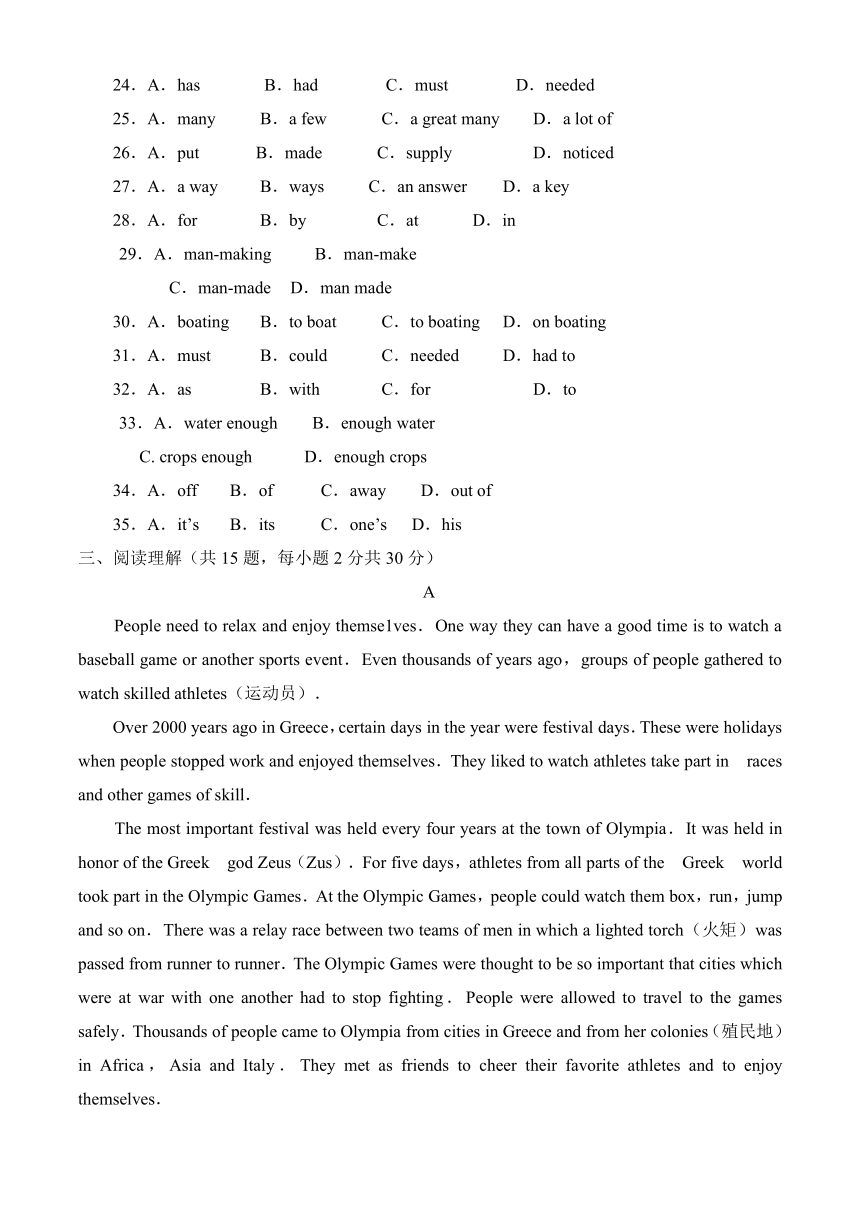 24．A．has　B．had　C．must　D．needed

25．A．many　B．a few　C．a great many　D．a lot of

26．A．put　B．made　C．supply　D．noticed

27．A．a way　B．ways　C．an answer　D．a key

28．A．for　B．by　C．at　D．in

29．A．man-making　B．man-make

C．man-made　D．man made

30．A．boating　B．to boat　C．to boating　D．on boating

31．A．must　B．could　C．needed　D．had to

32．A．as　B．with　C．for　D．to

33．A．water enough　B．enough water

C. crops enough　D．enough crops

34．A．off　B．of　C．away　D．out of

35．A．it’s　B．its　C．one’s　D．his

三、阅读理解（共 15 题，每小题 2 分共 30 分）

A

People need to relax and enjoy themse1ves．One way they can have a good time is to watch a baseball game or another sports event．Even thousands of years ago，groups of people gathered to watch skilled athletes（运动员）.

Over 2000 years ago in Greece，certain days in the year were festival days．These were holidays when people stopped work and enjoyed themselves．They liked to watch athletes take part in races and other games of skill．

The most important festival was held every four years at the town of Olympia．It was held in honor of the Greek god Zeus（Zus）．For five days，athletes from all parts of the Greek world took part in the Olympic Games．At the Olympic Games，people could watch them box，run，jump and so on．There was a relay race between two teams of men in which a lighted torch（火矩）was passed from runner to runner．The Olympic Games were thought to be so important that cities which were at war with one another had to stop fighting．People were allowed to travel to the games safely．Thousands of people came to Olympia from cities in Greece and from her colonies（殖民地）in Africa，Asia and Italy．They met as friends to cheer their favorite athletes and to enjoy themselves．